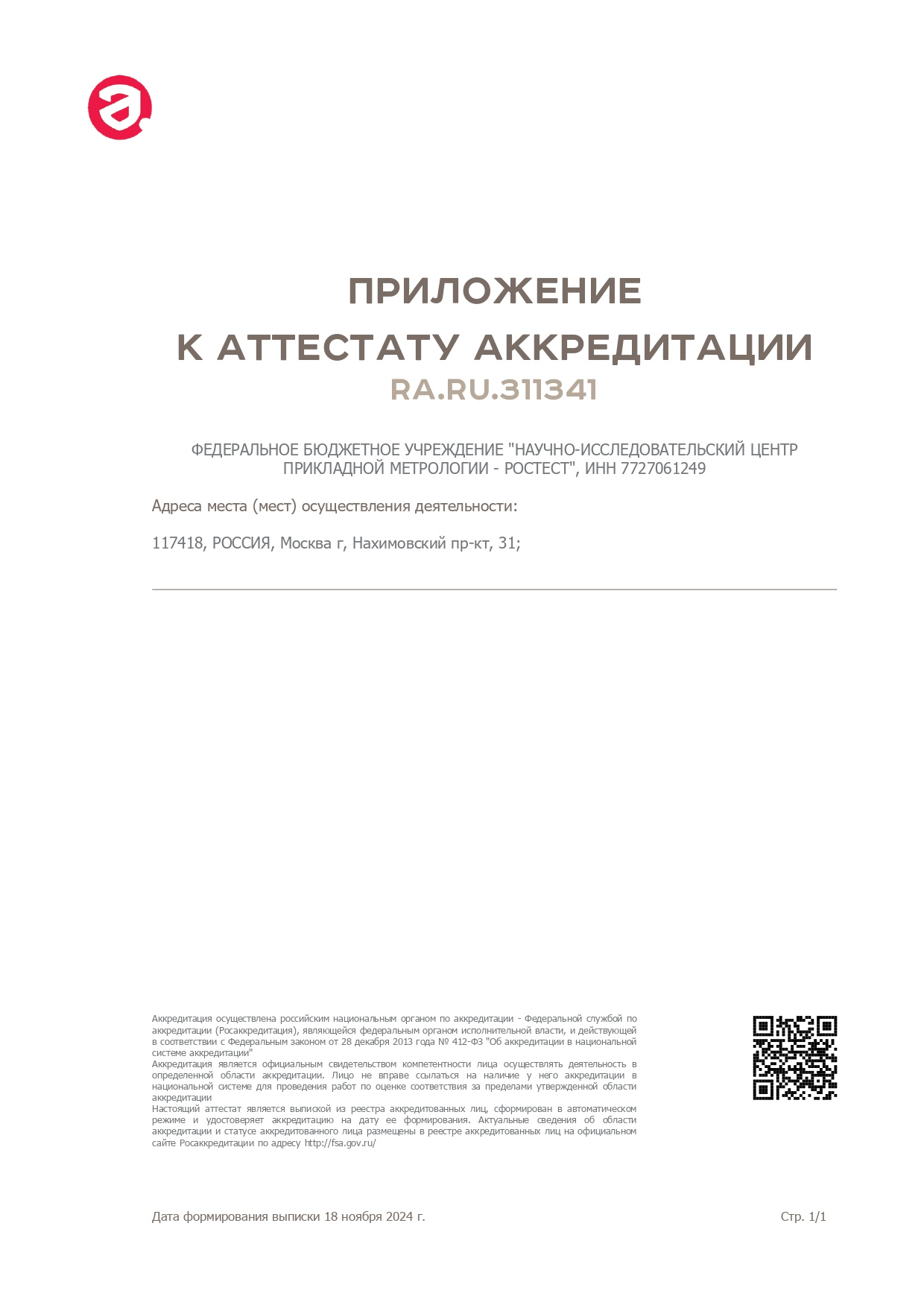 ПРИЛОЖЕНИЕ
К АТТЕСТАТУ АККРЕДИТАЦИИ
RA.RU.311341

ФЕДЕРАЛЬНОЕ БЮДЖЕТНОЕ УЧРЕЖДЕНИЕ "НАУЧНО-ИССЛЕДОВАТЕЛЬСКИЙ ЦЕНТР ПРИКЛАДНОЙ МЕТРОЛОГИИ - РОСТЕСТ", ИНН 7727061249

Адреса места (мест) осуществления деятельности:

117418, РОССИЯ, Москва г, Нахимовский пр-кт, 31;

Аккредитация осуществлена российским национальным органом по аккредитации - Федеральной службой по аккредитации (Росаккредитация), являющейся федеральным органом исполнительной власти, и действующей в соответствии с Федеральным законом от 28 декабря 2013 года № 412-ФЗ "Об аккредитации в национальной системе аккредитации"
Аккредитация является официальным свидетельством компетентности лица осуществлять деятельность в определенной области аккредитации. Лицо не вправе ссылаться на наличие у него аккредитации в национальной системе для проведения работ по оценке соответствия за пределами утвержденной области аккредитации
Настоящий аттестат является выпиской из реестра аккредитованных лиц, сформирован в автоматическом режиме и удостоверяет аккредитацию на дату ее формирования. Актуальные сведения об области аккредитации и статусе аккредитованного лица размещены в реестре аккредитованных лиц на официальном сайте Росаккредитации по адресу http://fsa.gov.ru/

Дата формирования выписки 18 ноября 2024 г.

Стр. 1/1